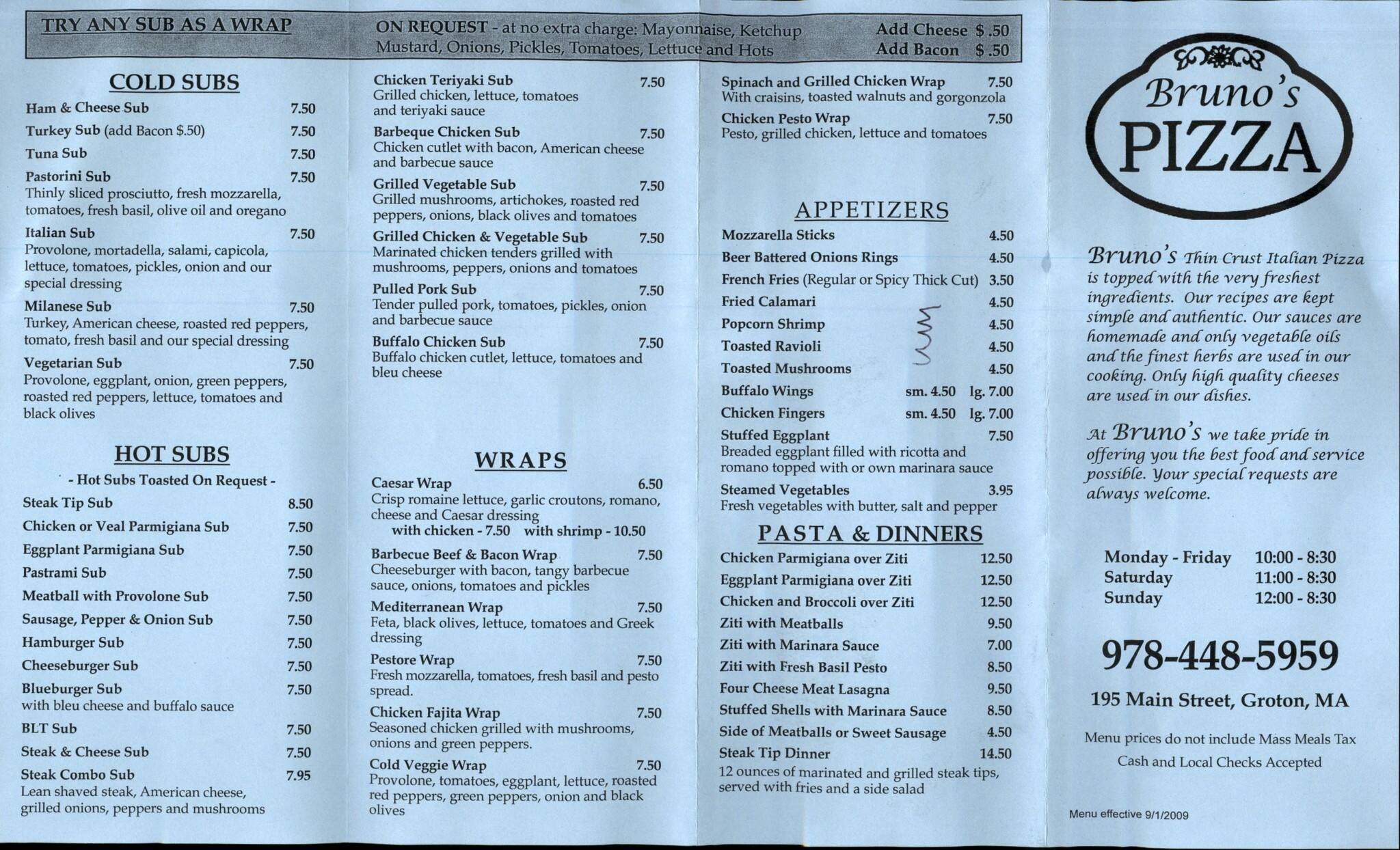 TRY ANY SUB AS A WRAP

ON REQUEST - at no extra charge: Mayonnaise, Ketchup Mustard, Onions, Pickles, Tomatoes, Lettuce and Hots

Add Cheese $ .50
Add Bacon $ .50

COLD SUBS

Ham & Cheese Sub 7.50
Turkey Sub (add Bacon $.50) 7.50
Tuna Sub 7.50
Pastorini Sub 7.50
Thinly sliced prosciutto, fresh mozzarella, tomatoes, fresh basil, olive oil and oregano
Italian Sub 7.50
Provolone, mortadella, salami, capicola, lettuce, tomatoes, pickles, onion and our special dressing
Milanese Sub 7.50
Turkey, American cheese, roasted red peppers, tomato, fresh basil and our special dressing
Vegetarian Sub 7.50
Provolone, eggplant, onion, green peppers, roasted red peppers, lettuce, tomatoes and black olives

HOT SUBS
- Hot Subs Toasted On Request -

Steak Tip Sub 8.50
Chicken or Veal Parmigiana Sub 7.50
Eggplant Parmigiana Sub 7.50
Pastrami Sub 7.50
Meatball with Provolone Sub 7.50
Sausage, Pepper & Onion Sub 7.50
Hamburger Sub 7.50
Cheeseburger Sub 7.50
Blueburger Sub 7.50
with bleu cheese and buffalo sauce
BLT Sub 7.50
Steak & Cheese Sub 7.50
Steak Combo Sub 7.95
Lean shaved steak, American cheese, grilled onions, peppers and mushrooms

Chicken Teriyaki Sub 7.50
Grilled chicken, lettuce, tomatoes and teriyaki sauce
Barbeque Chicken Sub 7.50
Chicken cutlet with bacon, American cheese and barbecue sauce
Grilled Vegetable Sub 7.50
Grilled mushrooms, artichokes, roasted red peppers, onions, black olives and tomatoes
Grilled Chicken & Vegetable Sub 7.50
Marinated chicken tenders grilled with mushrooms, peppers, onions and tomatoes
Pulled Pork Sub 7.50
Tender pulled pork, tomatoes, pickles, onion and barbecue sauce
Buffalo Chicken Sub 7.50
Buffalo chicken cutlet, lettuce, tomatoes and bleu cheese

WRAPS

Caesar Wrap 6.50
Crisp romaine lettuce, garlic croutons, romano, cheese and Caesar dressing
with chicken - 7.50 with shrimp - 10.50
Barbecue Beef & Bacon Wrap 7.50
Cheeseburger with bacon, tangy barbecue sauce, onions, tomatoes and pickles
Mediterranean Wrap 7.50
Feta, black olives, lettuce, tomatoes and Greek dressing
Pestore Wrap 7.50
Fresh mozzarella, tomatoes, fresh basil and pesto spread.
Chicken Fajita Wrap 7.50
Seasoned chicken grilled with mushrooms, onions and green peppers.
Cold Veggie Wrap 7.50
Provolone, tomatoes, eggplant, lettuce, roasted red peppers, green peppers, onion and black olives

Spinach and Grilled Chicken Wrap 7.50
With craisins, toasted walnuts and gorgonzola
Chicken Pesto Wrap 7.50
Pesto, grilled chicken, lettuce and tomatoes

APPETIZERS

Mozzarella Sticks 4.50
Beer Battered Onions Rings 4.50
French Fries (Regular or Spicy Thick Cut) 3.50
Fried Calamari 4.50
Popcorn Shrimp 4.50
Toasted Ravioli 4.50
Toasted Mushrooms 4.50
Buffalo Wings sm. 4.50 lg. 7.00
Chicken Fingers sm. 4.50 lg. 7.00
Stuffed Eggplant 7.50
Breaded eggplant filled with ricotta and romano topped with or own marinara sauce
Steamed Vegetables 3.95
Fresh vegetables with butter, salt and pepper

PASTA & DINNERS

Chicken Parmigiana over Ziti 12.50
Eggplant Parmigiana over Ziti 12.50
Chicken and Broccoli over Ziti 12.50
Ziti with Meatballs 9.50
Ziti with Marinara Sauce 7.00
Ziti with Fresh Basil Pesto 8.50
Four Cheese Meat Lasagna 9.50
Stuffed Shells with Marinara Sauce 8.50
Side of Meatballs or Sweet Sausage 4.50
Steak Tip Dinner 14.50
12 ounces of marinated and grilled steak tips, served with fries and a side salad

Bruno's PIZZA

Bruno's Thin Crust Italian Pizza is topped with the very freshest ingredients. Our recipes are kept simple and authentic. Our sauces are homemade and only vegetable oils and the finest herbs are used in our cooking. Only high quality cheeses are used in our dishes.

At Bruno's we take pride in offering you the best food and service possible. Your special requests are always welcome.

Monday - Friday 10:00 - 8:30
Saturday 11:00 - 8:30
Sunday 12:00 - 8:30

978-448-5959

195 Main Street, Groton, MA

Menu prices do not include Mass Meals Tax
Cash and Local Checks Accepted

Menu effective 9/1/2009